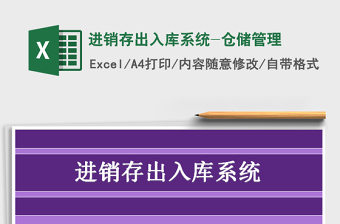 X

进销存出入库系统-仓储管理

Excel/A4打印/内容随意修改/自带格式

进销存出入库系统